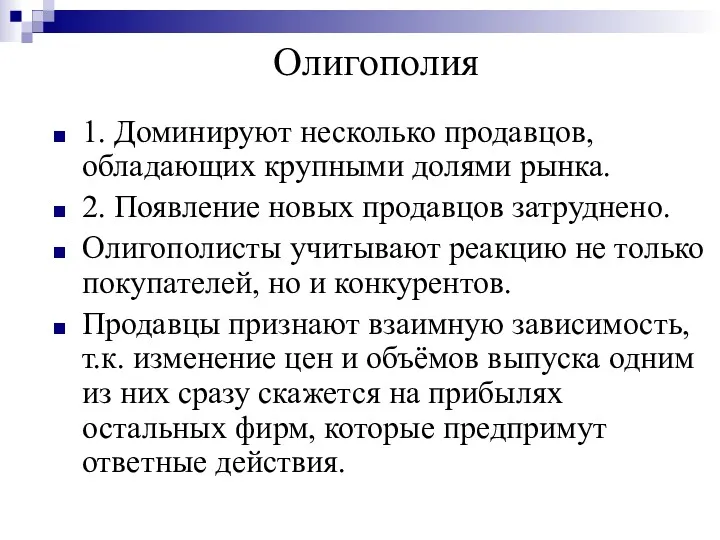 Олигополия

1. Доминируют несколько продавцов, обладающих крупными долями рынка.

2. Появление новых продавцов затруднено.

Олигополисты учитывают реакцию не только покупателей, но и конкурентов.

Продавцы признают взаимную зависимость, т.к. изменение цен и объёмов выпуска одним из них сразу скажется на прибылях остальных фирм, которые предпримут ответные действия.